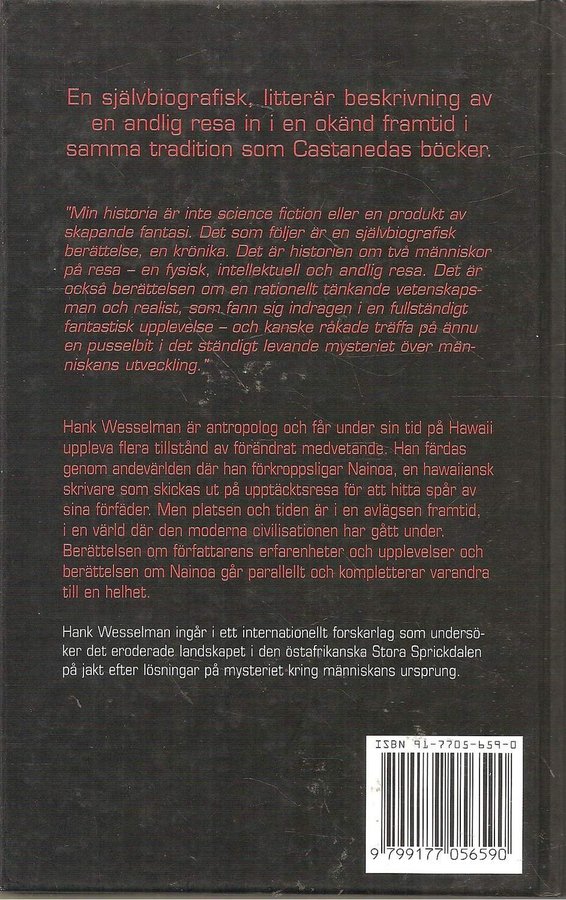 En självbiografisk, litterär beskrivning av en andlig resa in i en okänd framtid i samma tradition som Castanedas böcker.

"Min historia är inte science fiction eller en produkt av skapande fantasi. Det som följer är en självbiografisk berättelse, en krönika. Det är historien om två människor på resa – en fysisk, intellektuell och andlig resa. Det är också berättelsen om en rationellt tänkande vetenskapsman och realist, som fann sig indragen i en fullständigt fantastisk upplevelse – och kanske råkade träffa på ännu en pusselbit i det ständigt levande mysteriet över människans utveckling."

Hank Wesselman är antropolog och får under sin tid på Hawaii uppleva flera tillstånd av förändrat medvetande. Han färdas genom andevärlden där han förkroppsligar Nainoa, en hawaiiansk skrivare som skickas ut på upptäcktsresa för att hitta spår av sina förfäder. Men platsen och tiden är i en avlägsen framtid, i en värld där den moderna civilisationen har gått under. Berättelsen om författarens erfarenheter och upplevelser och berättelsen om Nainoa går parallellt och kompletterar varandra till en helhet.

Hank Wesselman ingår i ett internationellt forskarlag som undersöker det eroderade landskapet i den östafrikanska Stora Sprickdalen på jakt efter lösningar på mysteriet kring människans ursprung.

ISBN 91-7705-659-0

9 799177 056590